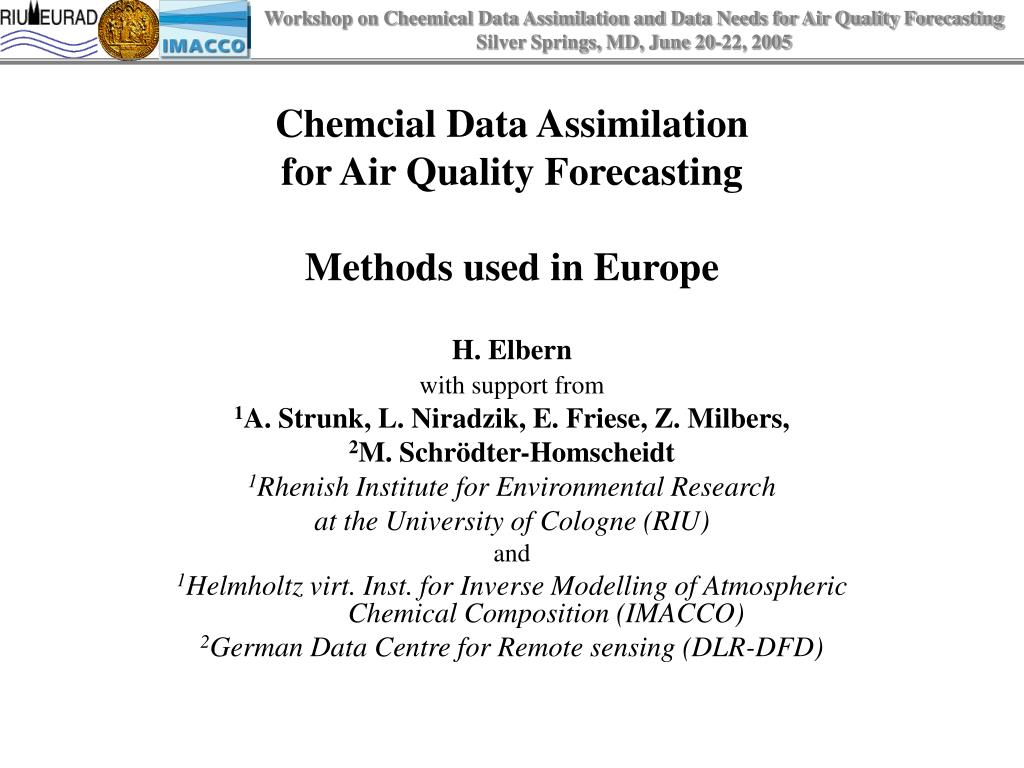 RIU EURAD IMACCO

Workshop on Cheemical Data Assimilation and Data Needs for Air Quality Forecasting
Silver Springs, MD, June 20-22, 2005

Chemcial Data Assimilation
for Air Quality Forecasting

Methods used in Europe

H. Elbern
with support from
$^1$A. Strunk, L. Niradzik, E. Friese, Z. Milbers,
$^2$M. Schrödter-Homscheidt
$^1$Rhenish Institute for Environmental Research
at the University of Cologne (RIU)
and
$^1$Helmholtz virt. Inst. for Inverse Modelling of Atmospheric Chemical Composition (IMACCO)
$^2$German Data Centre for Remote sensing (DLR-DFD)